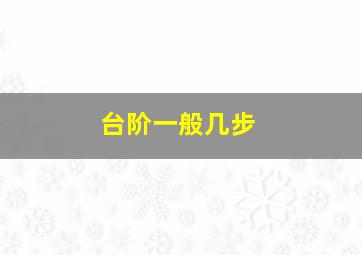 台阶一般几步